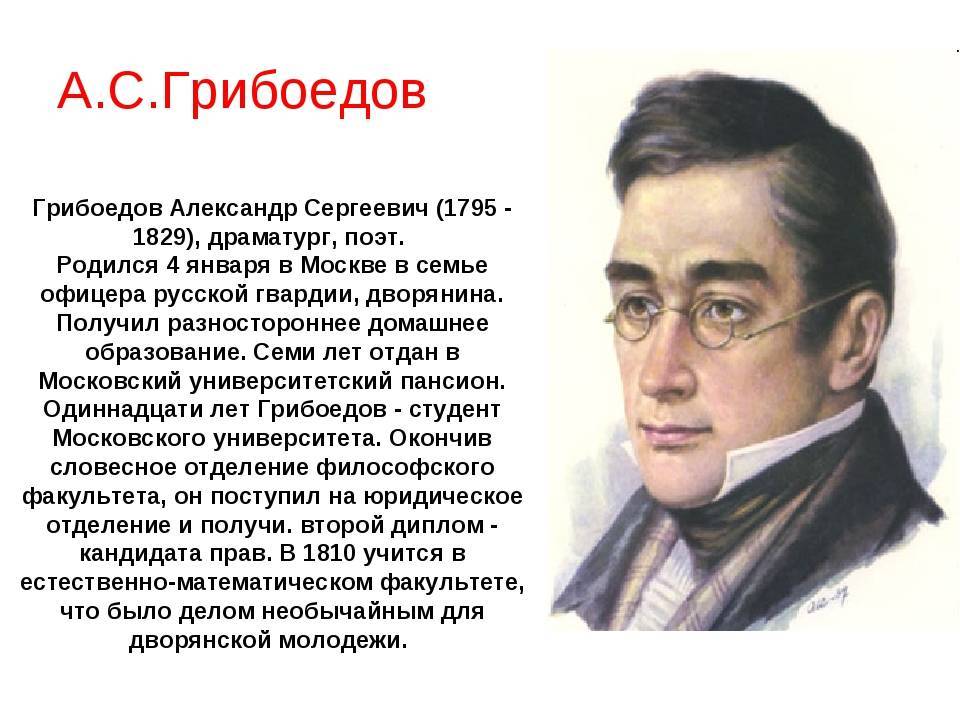 А.С.Грибоедов

Грибоедов Александр Сергеевич (1795 - 1829), драматург, поэт.
Родился 4 января в Москве в семье офицера русской гвардии, дворянина. Получил разностороннее домашнее образование. Семи лет отдан в Московский университетский пансион. Одиннадцати лет Грибоедов - студент Московского университета. Окончив словесное отделение философского факультета, он поступил на юридическое отделение и получи. второй диплом - кандидата прав. В 1810 учится в естественно-математическом факультете, что было делом необычайным для дворянской молодежи.